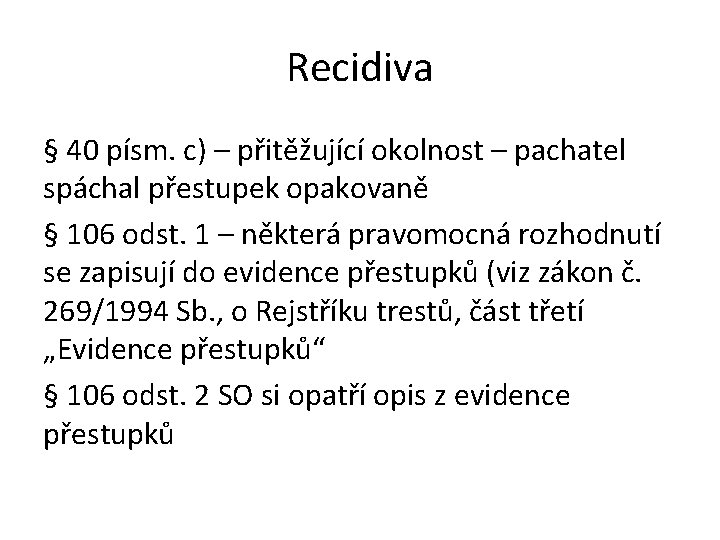 Recidiva

§ 40 písm. c) – přitěžující okolnost – pachatel spáchal přestupek opakovaně

§ 106 odst. 1 – některá pravomocná rozhodnutí se zapisují do evidence přestupků (viz zákon č. 269/1994 Sb., o Rejstříku trestů, část třetí „Evidence přestupků“

§ 106 odst. 2 SO si opatří opis z evidence přestupků